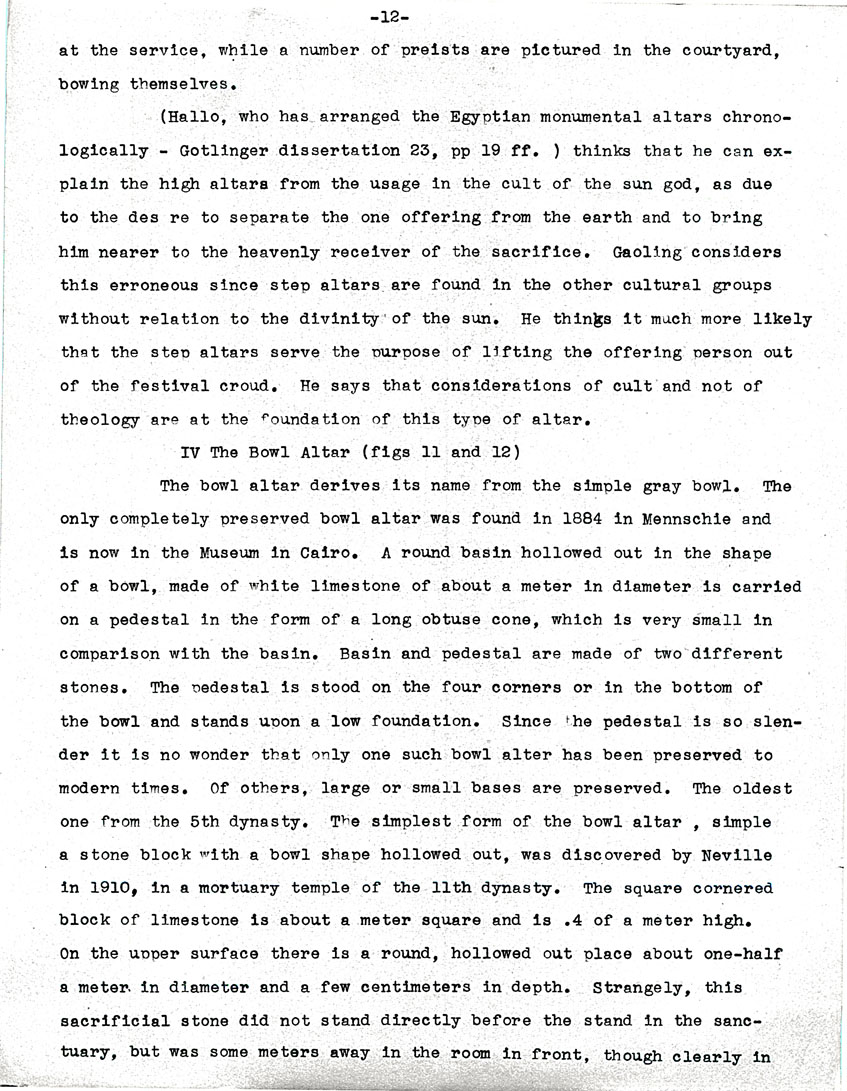 -12-

at the service, while a number of preists are pictured in the courtyard, bowing themselves.

(Hallo, who has arranged the Egyptian monumental altars chronologically - Gotlinger dissertation 23, pp 19 ff. ) thinks that he can explain the high altars from the usage in the cult of the sun god, as due to the des re to separate the one offering from the earth and to bring him nearer to the heavenly receiver of the sacrifice. Gaoling considers this erroneous since step altars are found in the other cultural groups without relation to the divinity of the sun. He thinks it much more likely that the step altars serve the purpose of lifting the offering person out of the festival croud. He says that considerations of cult and not of theology are at the foundation of this type of altar.

IV The Bowl Altar (figs 11 and 12)

The bowl altar derives its name from the simple gray bowl. The only completely preserved bowl altar was found in 1884 in Mennschie and is now in the Museum in Cairo. A round basin hollowed out in the shape of a bowl, made of white limestone of about a meter in diameter is carried on a pedestal in the form of a long obtuse cone, which is very small in comparison with the basin. Basin and pedestal are made of two different stones. The pedestal is stood on the four corners or in the bottom of the bowl and stands upon a low foundation. Since the pedestal is so slender it is no wonder that only one such bowl alter has been preserved to modern times. Of others, large or small bases are preserved. The oldest one from the 5th dynasty. The simplest form of the bowl altar , simple a stone block with a bowl shape hollowed out, was discovered by Neville in 1910, in a mortuary temple of the 11th dynasty. The square cornered block of limestone is about a meter square and is .4 of a meter high. On the upper surface there is a round, hollowed out place about one-half a meter in diameter and a few centimeters in depth. Strangely, this sacrificial stone did not stand directly before the stand in the sanctuary, but was some meters away in the room in front, though clearly in